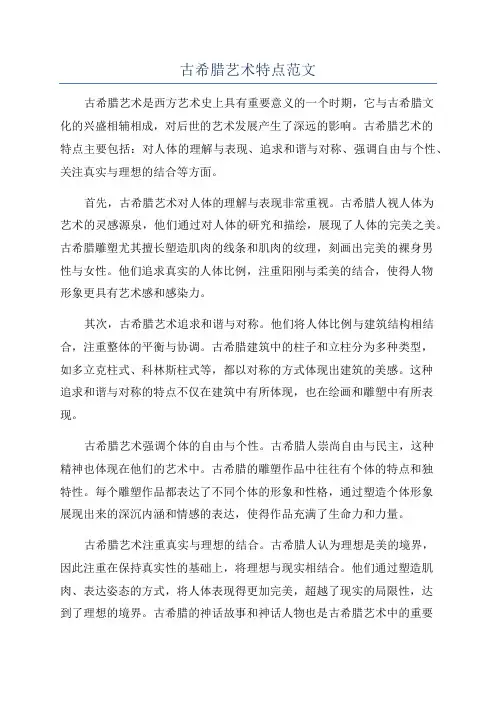 古希腊艺术特点范文

古希腊艺术是西方艺术史上具有重要意义的一个时期，它与古希腊文化的兴盛相辅相成，对后世的艺术发展产生了深远的影响。古希腊艺术的特点主要包括：对人体的理解与表现、追求和谐与对称、强调自由与个性、关注真实与理想的结合等方面。

首先，古希腊艺术对人体的理解与表现非常重视。古希腊人视人体为艺术的灵感源泉，他们通过对人体的研究和描绘，展现了人体的完美之美。古希腊雕塑尤其擅长塑造肌肉的线条和肌肉的纹理，刻画出完美的裸身男性与女性。他们追求真实的人体比例，注重阳刚与柔美的结合，使得人物形象更具有艺术感和感染力。

其次，古希腊艺术追求和谐与对称。他们将人体比例与建筑结构相结合，注重整体的平衡与协调。古希腊建筑中的柱子和立柱分为多种类型，如多立克柱式、科林斯柱式等，都以对称的方式体现出建筑的美感。这种追求和谐与对称的特点不仅在建筑中有所体现，也在绘画和雕塑中有所表现。

古希腊艺术强调个体的自由与个性。古希腊人崇尚自由与民主，这种精神也体现在他们的艺术中。古希腊的雕塑作品中往往有个体的特点和独特性。每个雕塑作品都表达了不同个体的形象和性格，通过塑造个体形象展现出来的深沉内涵和情感的表达，使得作品充满了生命力和力量。

古希腊艺术注重真实与理想的结合。古希腊人认为理想是美的境界，因此注重在保持真实性的基础上，将理想与现实相结合。他们通过塑造肌肉、表达姿态的方式，将人体表现得更加完美，超越了现实的局限性，达到了理想的境界。古希腊的神话故事和神话人物也是古希腊艺术中的重要